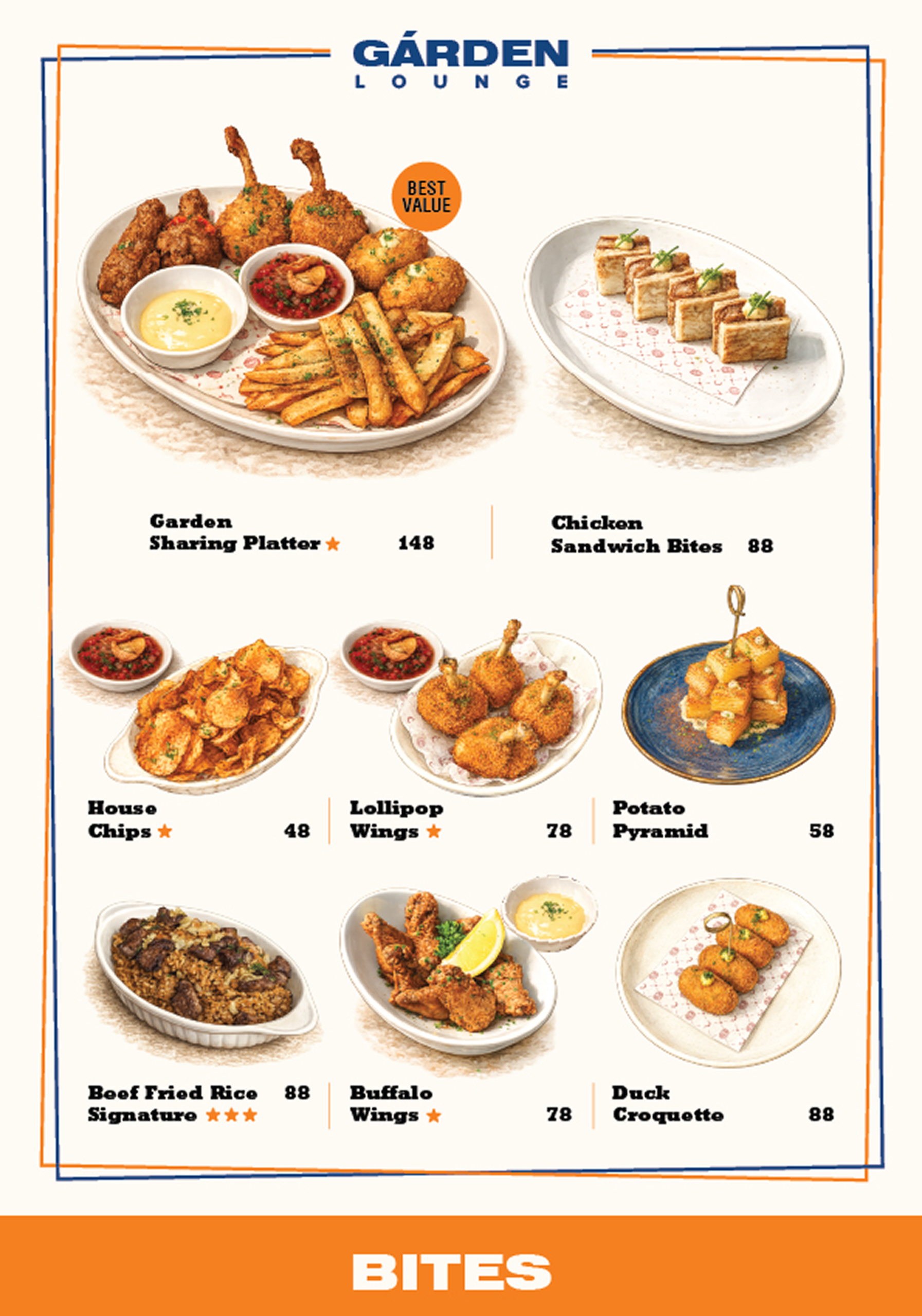 GÁRDEN
LOUNGE

BEST VALUE

Garden Sharing Platter ★ 148

Chicken Sandwich Bites 88

House Chips ★ 48

Lollipop Wings ★ 78

Potato Pyramid 58

Beef Fried Rice Signature ★★★ 88

Buffalo Wings ★ 78

Duck Croquette 88

BITES